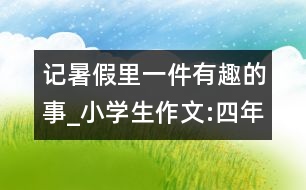 记暑假里一件有趣的事_小学生作文:四年